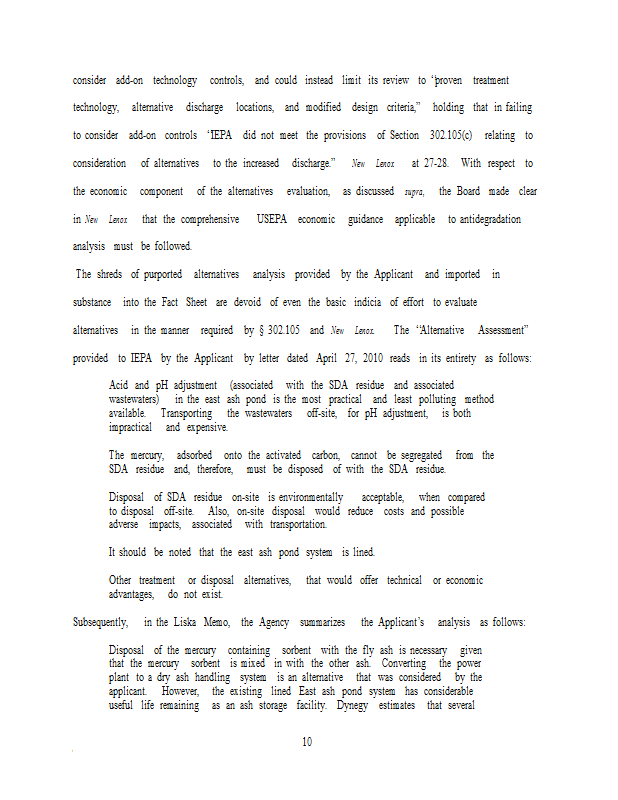 consider add-on technology controls, and could instead limit its review to "proven treatment technology, alternative discharge locations, and modified design criteria," holding that in failing to consider add-on controls "IEPA did not meet the provisions of Section 302.105(c) relating to consideration of alternatives to the increased discharge." New Lenox at 27-28. With respect to the economic component of the alternatives evaluation, as discussed supra, the Board made clear in New Lenox that the comprehensive USEPA economic guidance applicable to antidegradation analysis must be followed.

The shreds of purported alternatives analysis provided by the Applicant and imported in substance into the Fact Sheet are devoid of even the basic indicia of effort to evaluate alternatives in the manner required by § 302.105 and New Lenox. The "Alternative Assessment" provided to IEPA by the Applicant by letter dated April 27, 2010 reads in its entirety as follows:

Acid and pH adjustment (associated with the SDA residue and associated wastewaters) in the east ash pond is the most practical and least polluting method available. Transporting the wastewaters off-site, for pH adjustment, is both impractical and expensive.

The mercury, adsorbed onto the activated carbon, cannot be segregated from the SDA residue and, therefore, must be disposed of with the SDA residue.

Disposal of SDA residue on-site is environmentally acceptable, when compared to disposal off-site. Also, on-site disposal would reduce costs and possible adverse impacts, associated with transportation.

It should be noted that the east ash pond system is lined.

Other treatment or disposal alternatives, that would offer technical or economic advantages, do not exist.

Subsequently, in the Liska Memo, the Agency summarizes the Applicant's analysis as follows:

Disposal of the mercury containing sorbent with the fly ash is necessary given that the mercury sorbent is mixed in with the other ash. Converting the power plant to a dry ash handling system is an alternative that was considered by the applicant. However, the existing lined East ash pond system has considerable useful life remaining as an ash storage facility. Dynegy estimates that several

10